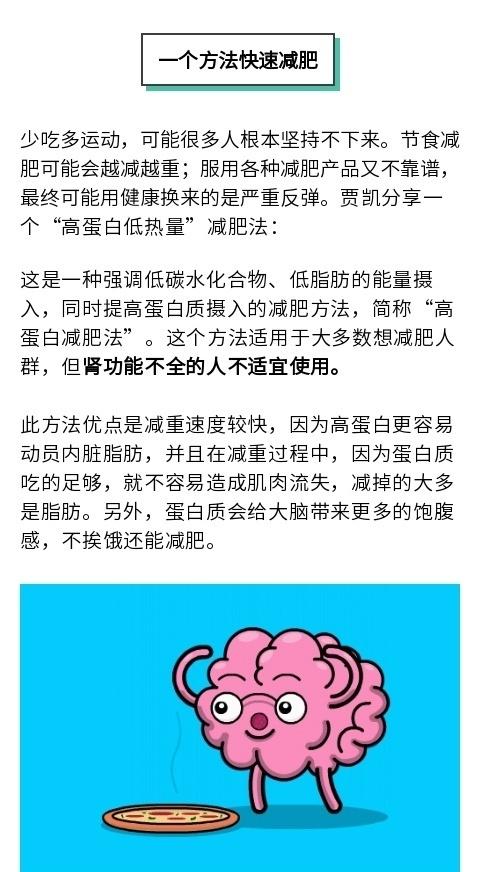 一个方法快速减肥

少吃多运动，可能很多人根本坚持不下来。节食减肥可能会越减越重；服用各种减肥产品又不靠谱，最终可能用健康换来的是严重反弹。贾凯分享一个“高蛋白低热量”减肥法：

这是一种强调低碳水化合物、低脂肪的能量摄入，同时提高蛋白质摄入的减肥方法，简称“高蛋白减肥法”。这个方法适用于大多数想减肥人群，但肾功能不全的人不适宜使用。

此方法优点是减重速度较快，因为高蛋白更容易动员内脏脂肪，并且在减重过程中，因为蛋白质吃的足够，就不容易造成肌肉流失，减掉的大多是脂肪。另外，蛋白质会给大脑带来更多的饱腹感，不挨饿还能减肥。